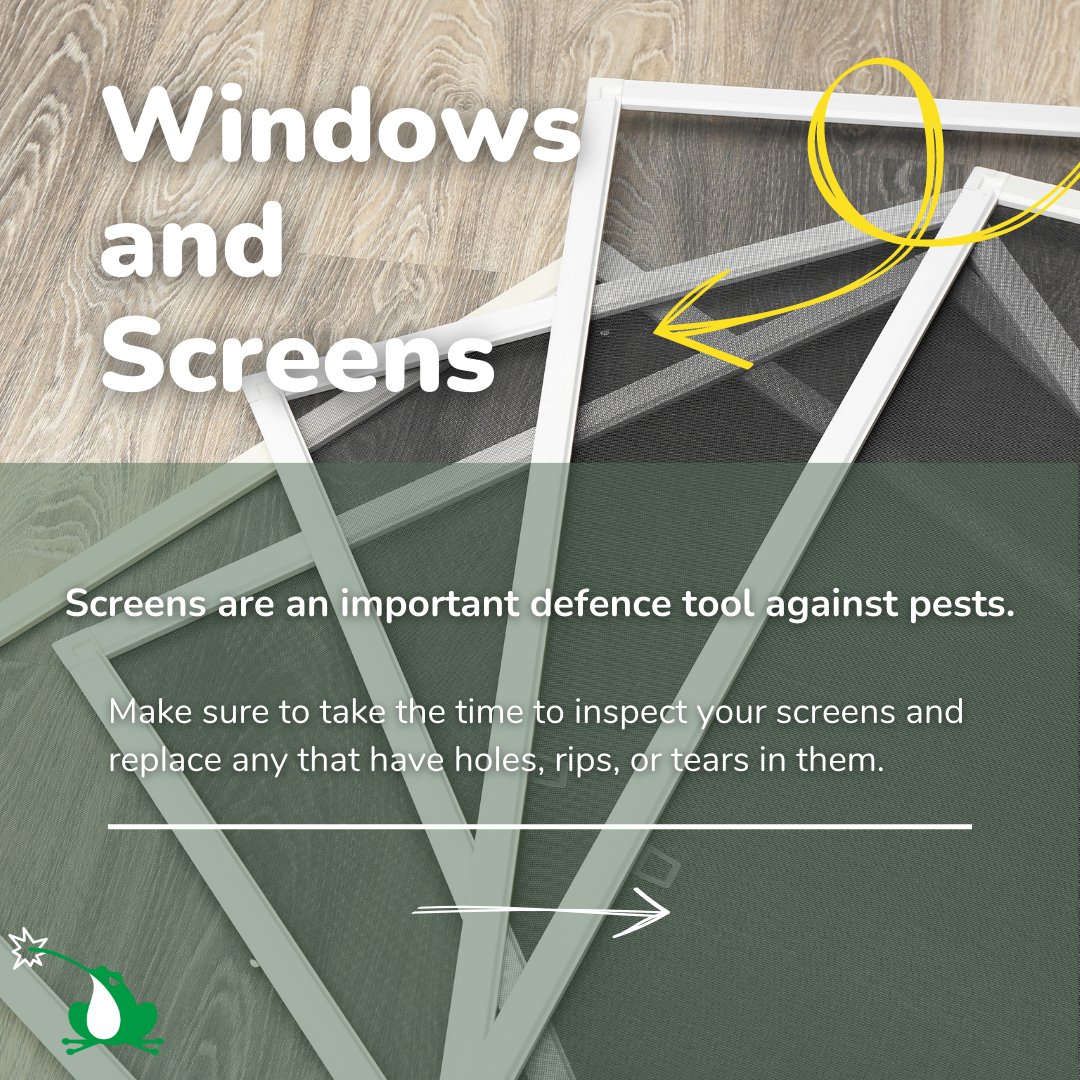 Windows and Screens

Screens are an important defence tool against pests.

Make sure to take the time to inspect your screens and replace any that have holes, rips, or tears in them.